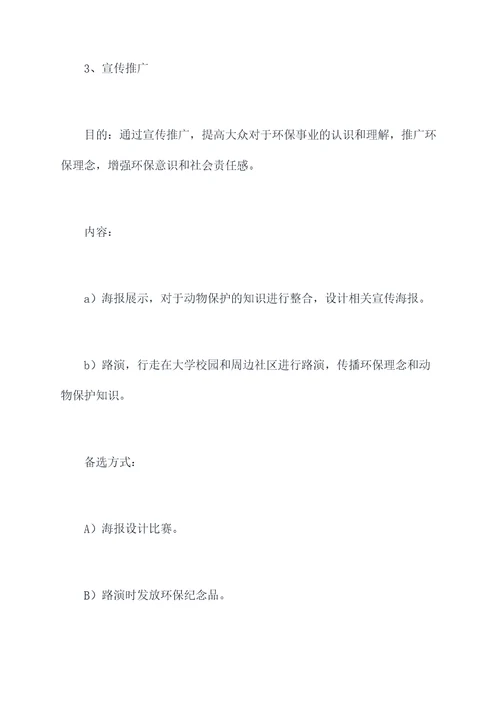 3、宣传推广

目的：通过宣传推广，提高大众对于环保事业的认识和理解，推广环保理念，增强环保意识和社会责任感。

内容：

a）海报展示，对于动物保护的知识进行整合，设计相关宣传海报。

b）路演，行走在大学校园和周边社区进行路演，传播环保理念和动物保护知识。

备选方式：

A）海报设计比赛。

B）路演时发放环保纪念品。